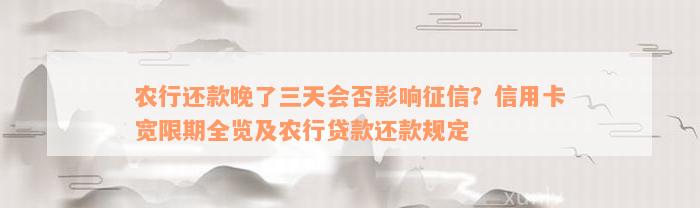 农行还款晚了三天会否影响征信？信用卡宽限期全览及农行贷款还款规定